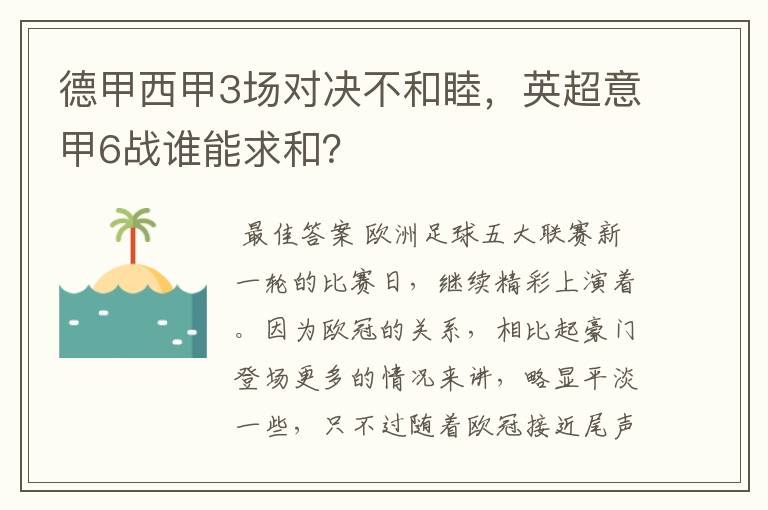 德甲西甲3场对决不和睦，英超意甲6战谁能求和?

最佳答案 欧洲足球五大联赛新一轮的比赛日，继续精彩上演着。因为欧冠的关系，相比起豪门登场更多的情况来讲，略显平淡一些，只不过随着欧冠接近尾声